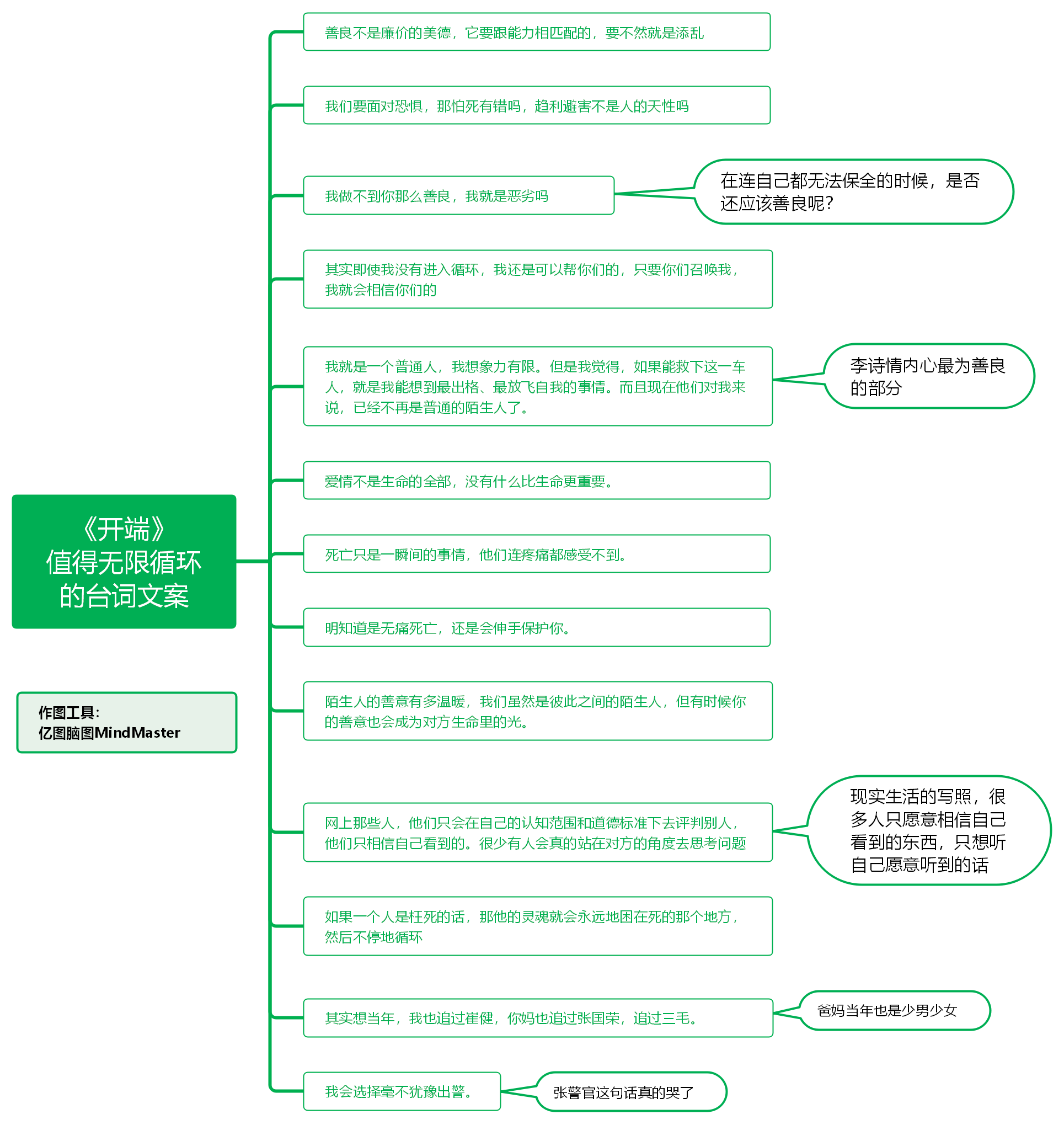 《开端》
值得无限循环
的台词文案

作图工具：
亿图脑图MindMaster

善良不是廉价的美德，它要跟能力相匹配的，要不然就是添乱

我们要面对恐惧，那怕死有错吗，趋利避害不是人的天性吗

我做不到你那么善良，我就是恶劣吗

在连自己都无法保全的时候，是否还应该善良呢？

其实即使我没有进入循环，我还是可以帮你们的，只要你们召唤我，我就会相信你们的

我就是一个普通人，我想象力有限。但是我觉得，如果能救下这一车人，就是我能想到最出格、最放飞自我的事情。而且现在他们对我来说，已经不再是普通的陌生人了。

李诗情内心最为善良的部分

爱情不是生命的全部，没有什么比生命更重要。

死亡只是一瞬间的事情，他们连疼痛都感受不到。

明知道是无痛死亡，还是会伸手保护你。

陌生人的善意有多温暖，我们虽然是彼此之间的陌生人，但有时候你的善意也会成为对方生命里的光。

网上那些人，他们只会在自己的认知范围和道德标准下去评判别人，他们只相信自己看到的。很少有人会真的站在对方的角度去思考问题

现实生活的写照，很多人只愿意相信自己看到的东西，只想听自己愿意听到的话

如果一个人是枉死的话，那他的灵魂就会永远地困在死的那个地方，然后不停地循环

其实想当年，我也追过崔健，你妈也追过张国荣，追过三毛。

爸妈当年也是少男少女

我会选择毫不犹豫出警。

张警官这句话真的哭了